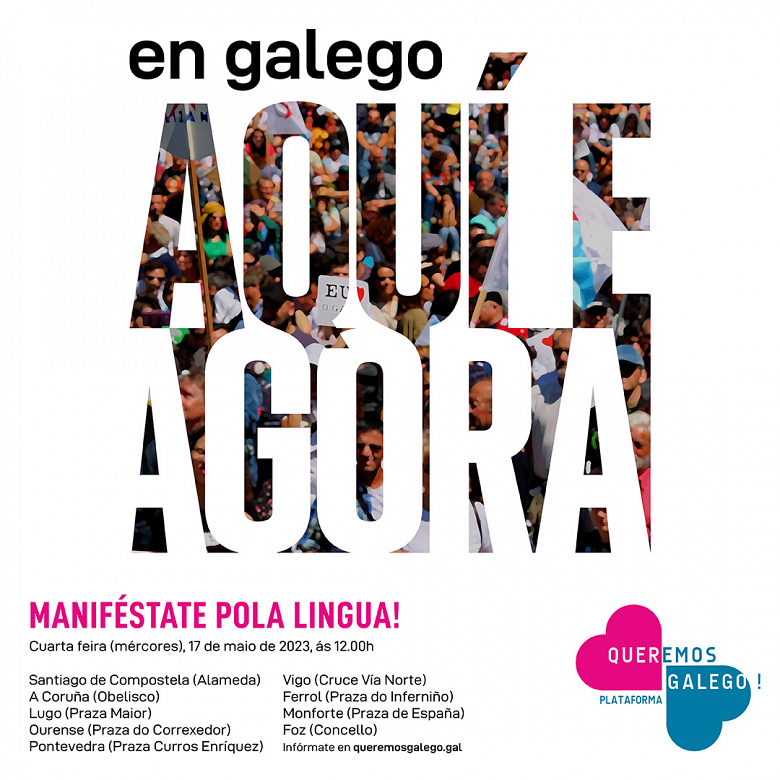 en galego

AQUÍ E
AGORA

MANIFÉSTATE POLA LINGUA!

Cuarta feira (mércores), 17 de maio de 2023, ás 12.00h

Santiago de Compostela (Alameda)
A Coruña (Obelisco)
Lugo (Praza Maior)
Ourense (Praza do Correxedor)
Pontevedra (Praza Curros Enríquez)

Vigo (Cruce Vía Norte)
Ferrol (Praza do Inferniño)
Monforte (Praza de España)
Foz (Concello)
Infórmate en queremosgalego.gal

QUEREMOS
GALEGO !
PLATAFORMA